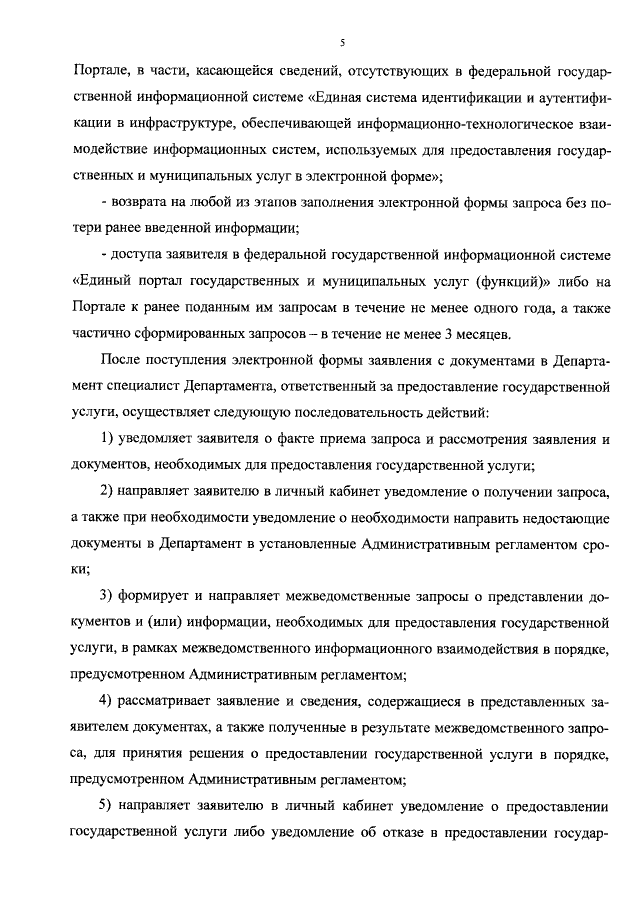 5

Портале, в части, касающейся сведений, отсутствующих в федеральной государственной информационной системе «Единая система идентификации и аутентификации в инфраструктуре, обеспечивающей информационно-технологическое взаимодействие информационных систем, используемых для предоставления государственных и муниципальных услуг в электронной форме»;

- возврата на любой из этапов заполнения электронной формы запроса без потери ранее введенной информации;

- доступа заявителя в федеральной государственной информационной системе «Единый портал государственных и муниципальных услуг (функций)» либо на Портале к ранее поданным им запросам в течение не менее одного года, а также частично сформированных запросов – в течение не менее 3 месяцев.

После поступления электронной формы заявления с документами в Департамент специалист Департамента, ответственный за предоставление государственной услуги, осуществляет следующую последовательность действий:

1) уведомляет заявителя о факте приема запроса и рассмотрения заявления и документов, необходимых для предоставления государственной услуги;

2) направляет заявителю в личный кабинет уведомление о получении запроса, а также при необходимости уведомление о необходимости направить недостающие документы в Департамент в установленные Административным регламентом сроки;

3) формирует и направляет межведомственные запросы о представлении документов и (или) информации, необходимых для предоставления государственной услуги, в рамках межведомственного информационного взаимодействия в порядке, предусмотренном Административным регламентом;

4) рассматривает заявление и сведения, содержащиеся в представленных заявителем документах, а также полученные в результате межведомственного запроса, для принятия решения о предоставлении государственной услуги в порядке, предусмотренном Административным регламентом;

5) направляет заявителю в личный кабинет уведомление о предоставлении государственной услуги либо уведомление об отказе в предоставлении государ-